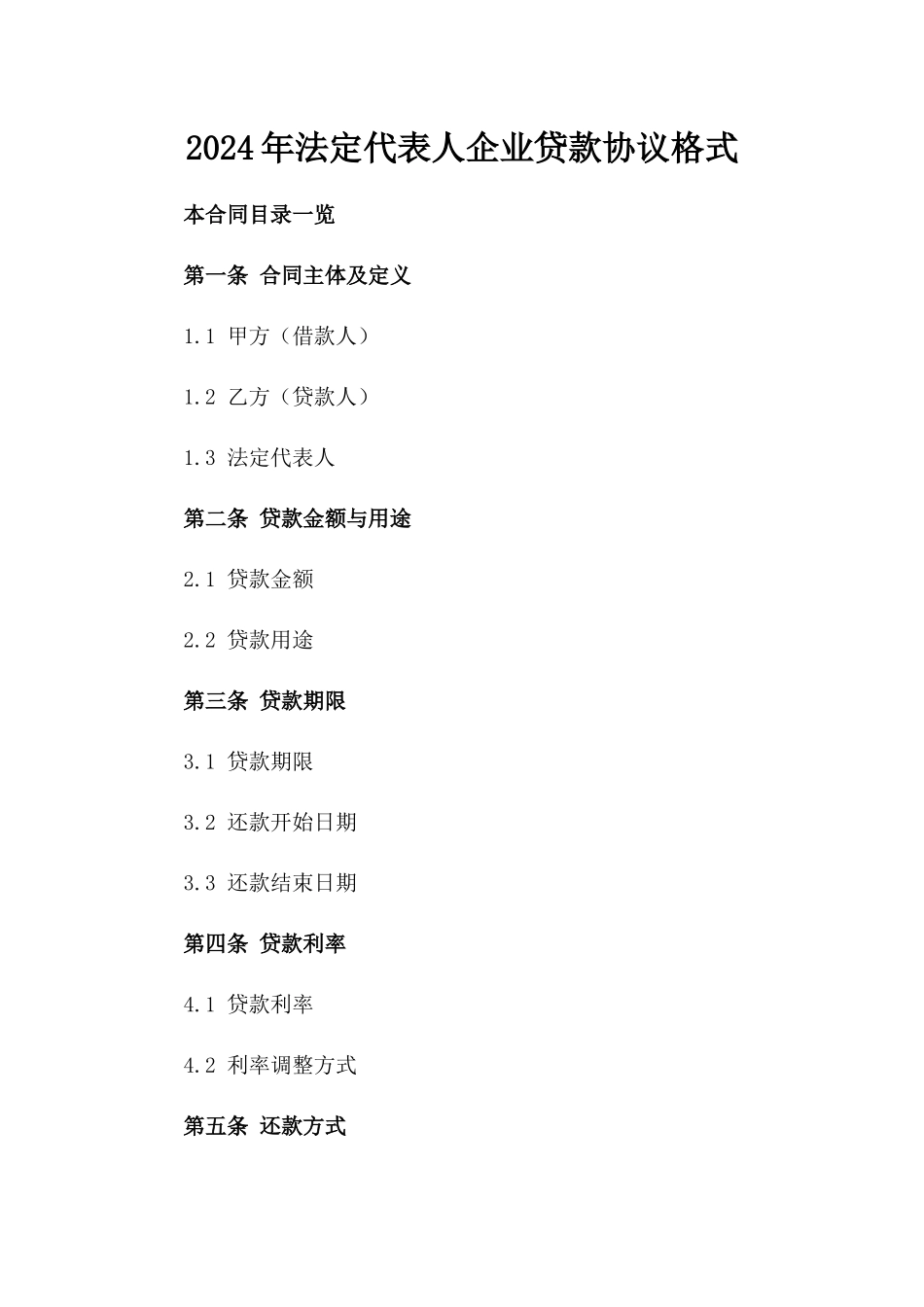 2024年法定代表人企业贷款协议格式

本合同目录一览

第一条 合同主体及定义

1.1 甲方（借款人）

1.2 乙方（贷款人）

1.3 法定代表人

第二条 贷款金额与用途

2.1 贷款金额

2.2 贷款用途

第三条 贷款期限

3.1 贷款期限

3.2 还款开始日期

3.3 还款结束日期

第四条 贷款利率

4.1 贷款利率

4.2 利率调整方式

第五条 还款方式